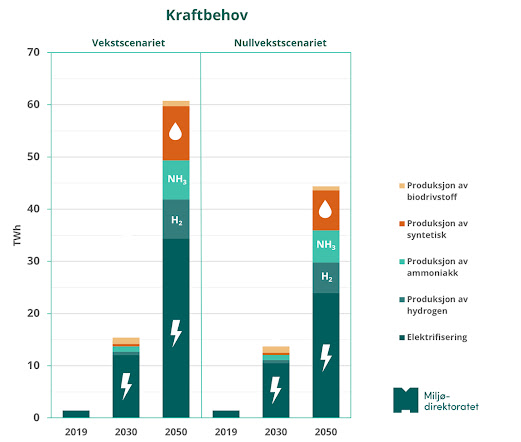 Kraftbehov

Vekstscenariet

Nullvekstscenariet

70
60
50
40
30
20
10
0

TWh

$NH_3$
$H_2$
$NH_3$
$H_2$

2019 2030 2050 2019 2030 2050

Produksjon av biodrivstoff

Produksjon av syntetisk

Produksjon av ammoniakk

Produksjon av hydrogen

Elektrifisering

Miljø-direktoratet